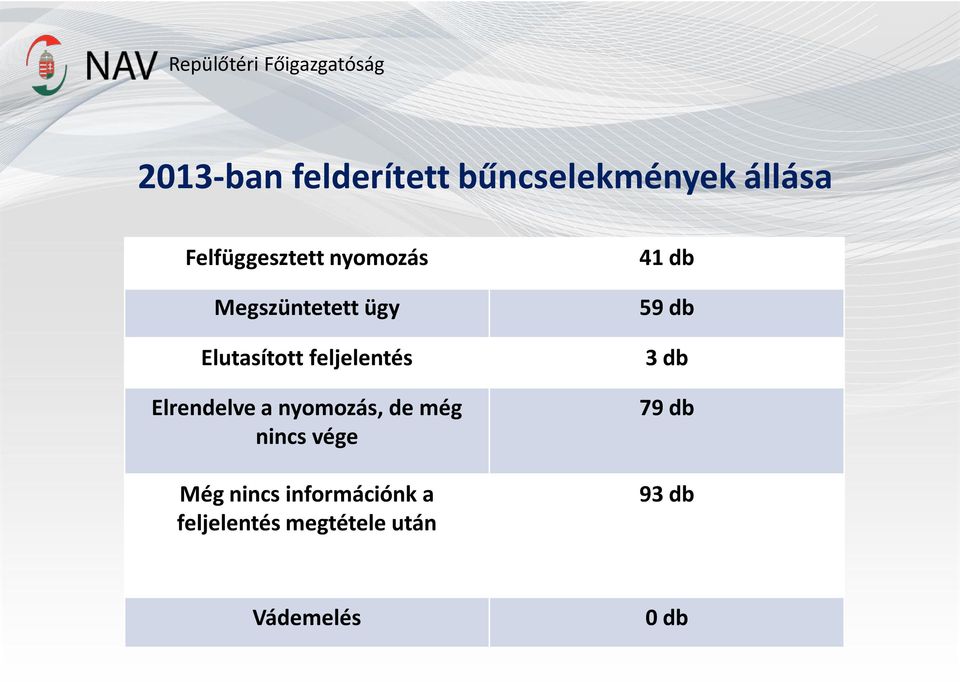 NAV Repülőtéri Főigazgatóság

2013-ban felderített bűncselekmények állása

| Felfüggesztett nyomozás | 41 db |
|---|---|
| Megszüntetett ügy | 59 db |
| Elutasított feljelentés | 3 db |
| Elrendelve a nyomozás, de még nincs vége | 79 db |
| Még nincs információnk a feljelentés megtétele után | 93 db |
| Vádemelés | 0 db |